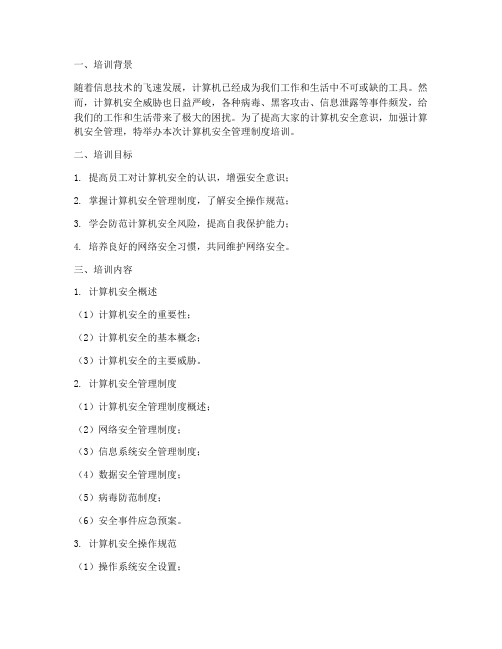 一、培训背景

随着信息技术的飞速发展，计算机已经成为我们工作和生活中不可或缺的工具。然而，计算机安全威胁也日益严峻，各种病毒、黑客攻击、信息泄露等事件频发，给我们的工作和生活带来了极大的困扰。为了提高大家的计算机安全意识，加强计算机安全管理，特举办本次计算机安全管理制度培训。

二、培训目标

1. 提高员工对计算机安全的认识，增强安全意识；

2. 掌握计算机安全管理制度，了解安全操作规范；

3. 学会防范计算机安全风险，提高自我保护能力；

4. 培养良好的网络安全习惯，共同维护网络安全。

三、培训内容

1. 计算机安全概述

（1）计算机安全的重要性；

（2）计算机安全的基本概念；

（3）计算机安全的主要威胁。

2. 计算机安全管理制度

（1）计算机安全管理制度概述；

（2）网络安全管理制度；

（3）信息系统安全管理制度；

（4）数据安全管理制度；

（5）病毒防范制度；

（6）安全事件应急预案。

3. 计算机安全操作规范

（1）操作系统安全设置；